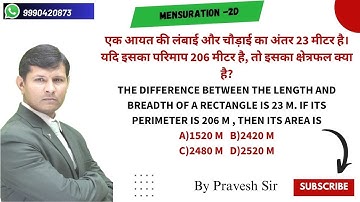 9990420873

MENSURATION -2D

एक आयत की लंबाई और चौड़ाई का अंतर 23 मीटर है। यदि इसका परिमाप 206 मीटर है, तो इसका क्षेत्रफल क्या है?

THE DIFFERENCE BETWEEN THE LENGTH AND BREADTH OF A RECTANGLE IS 23 M. IF ITS PERIMETER IS 206 M , THEN ITS AREA IS

A)1520 M B)2420 M
C)2480 M D)2520 M

By Pravesh Sir

SUBSCRIBE